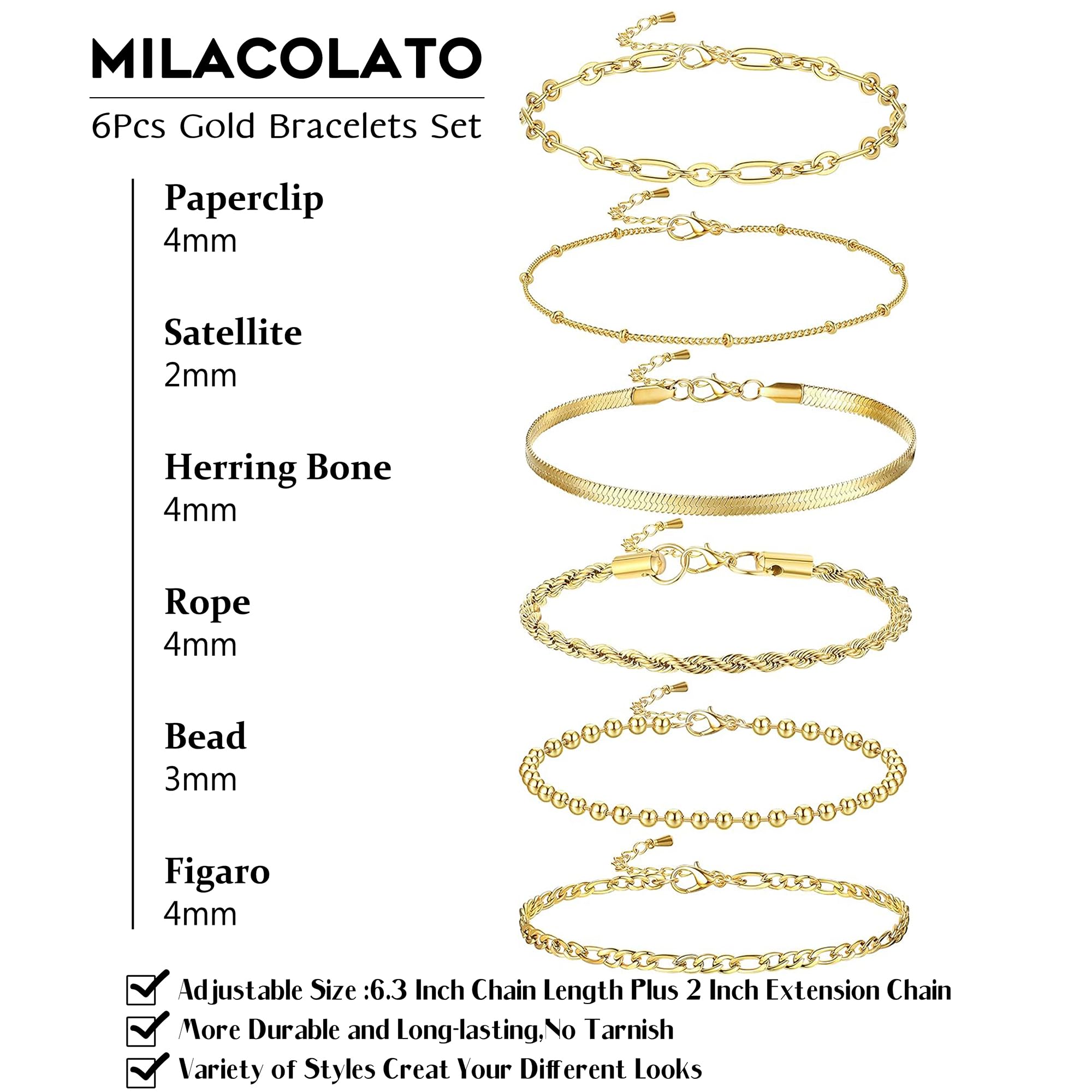 MILACOLATO

6Pcs Gold Bracelets Set

Paperclip
4mm

Satellite
2mm

Herring Bone
4mm

Rope
4mm

Bead
3mm

Figaro
4mm

Adjustable Size :6.3 Inch Chain Length Plus 2 Inch Extension Chain

More Durable and Long-lasting,No Tarnish

Variety of Styles Creat Your Different Looks